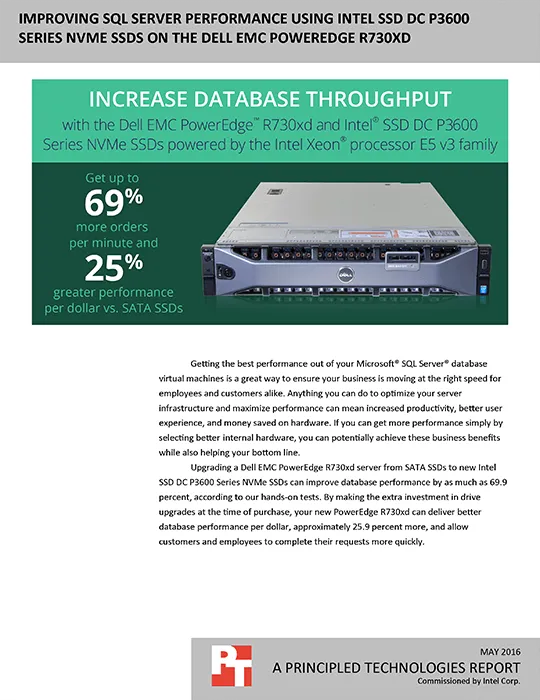 IMPROVING SQL SERVER PERFORMANCE USING INTEL SSD DC P3600 SERIES NVME SSDS ON THE DELL EMC POWEREDGE R730XD

INCREASE DATABASE THROUGHPUT

with the Dell EMC PowerEdge™ R730xd and Intel® SSD DC P3600 Series NVMe SSDs powered by the Intel Xeon® processor E5 v3 family

Get up to 69% more orders per minute and 25% greater performance per dollar vs. SATA SSDs

Getting the best performance out of your Microsoft® SQL Server® database virtual machines is a great way to ensure your business is moving at the right speed for employees and customers alike. Anything you can do to optimize your server infrastructure and maximize performance can mean increased productivity, better user experience, and money saved on hardware. If you can get more performance simply by selecting better internal hardware, you can potentially achieve these business benefits while also helping your bottom line.

Upgrading a Dell EMC PowerEdge R730xd server from SATA SSDs to new Intel SSD DC P3600 Series NVMe SSDs can improve database performance by as much as 69.9 percent, according to our hands-on tests. By making the extra investment in drive upgrades at the time of purchase, your new PowerEdge R730xd can deliver better database performance per dollar, approximately 25.9 percent more, and allow customers and employees to complete their requests more quickly.

PT

MAY 2016
A PRINCIPLED TECHNOLOGIES REPORT
Commissioned by Intel Corp.